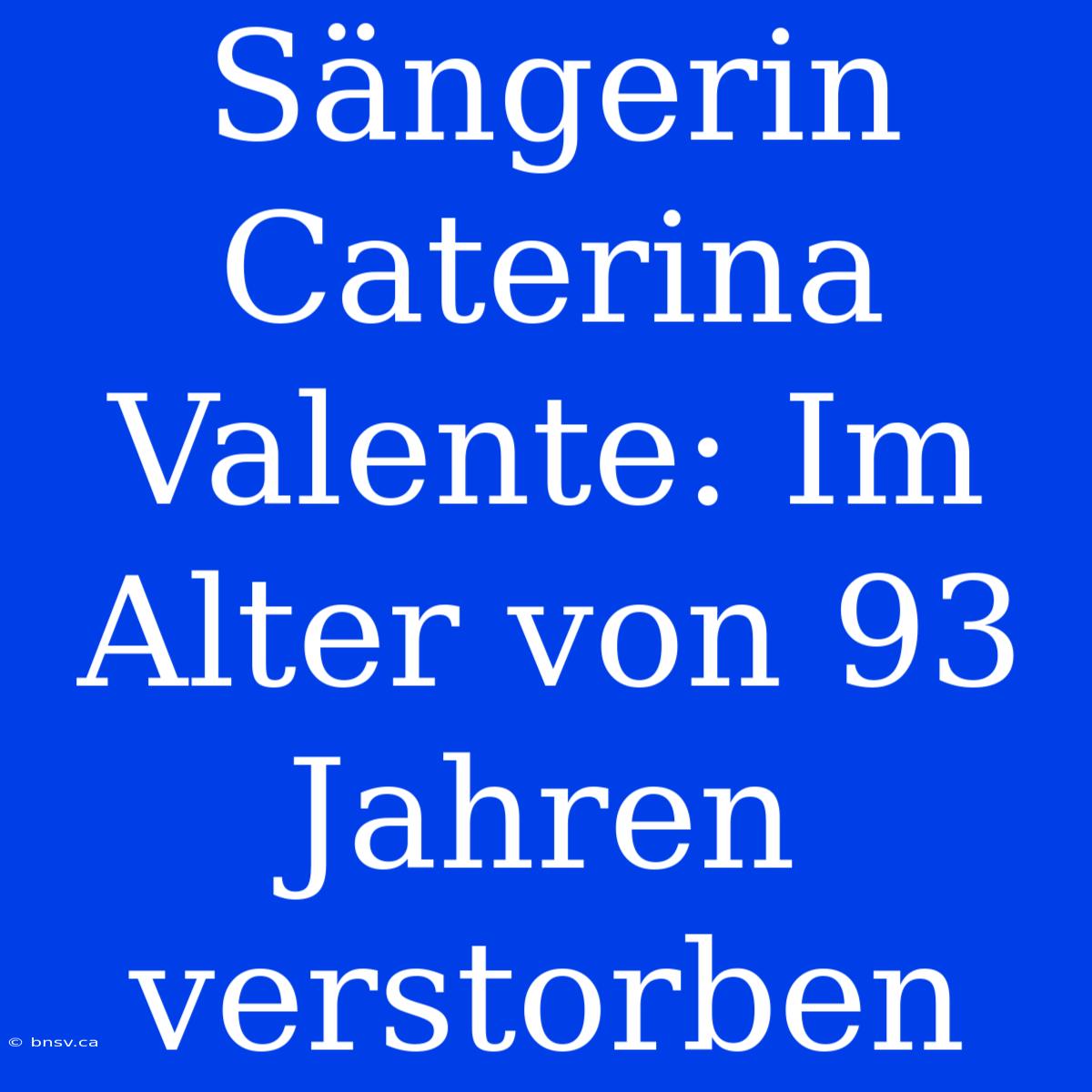 Sängerin Caterina Valente: Im Alter von 93 Jahren verstorben

© bnsv.ca